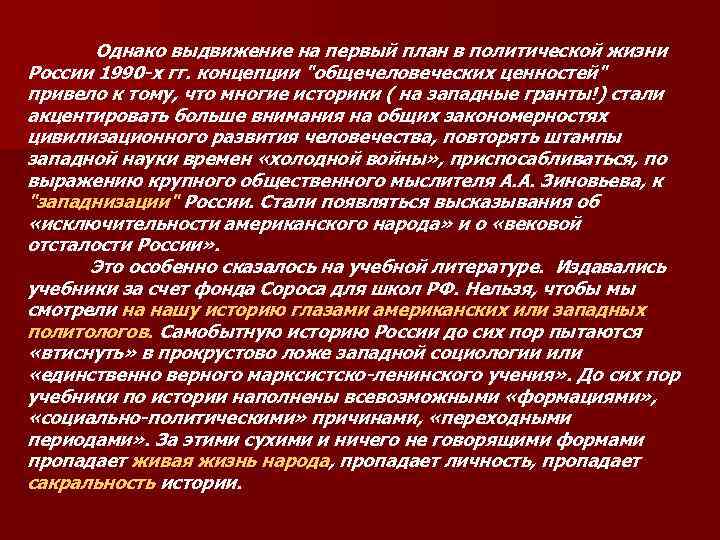 Однако выдвижение на первый план в политической жизни России 1990-х гг. концепции "общечеловеческих ценностей" привело к тому, что многие историки ( на западные гранты!) стали акцентировать больше внимания на общих закономерностях цивилизационного развития человечества, повторять штампы западной науки времен «холодной войны», приспосабливаться, по выражению крупного общественного мыслителя А.А. Зиновьева, к "западнизации" России. Стали появляться высказывания об «исключительности американского народа» и о «вековой отсталости России».

Это особенно сказалось на учебной литературе. Издавались учебники за счет фонда Сороса для школ РФ. Нельзя, чтобы мы смотрели на нашу историю глазами американских или западных политологов. Самобытную историю России до сих пор пытаются «втиснуть» в прокрустово ложе западной социологии или «единственно верного марксистско-ленинского учения». До сих пор учебники по истории наполнены всевозможными «формациями», «социально-политическими» причинами, «переходными периодами». За этими сухими и ничего не говорящими формами пропадает живая жизнь народа, пропадает личность, пропадает сакральность истории.